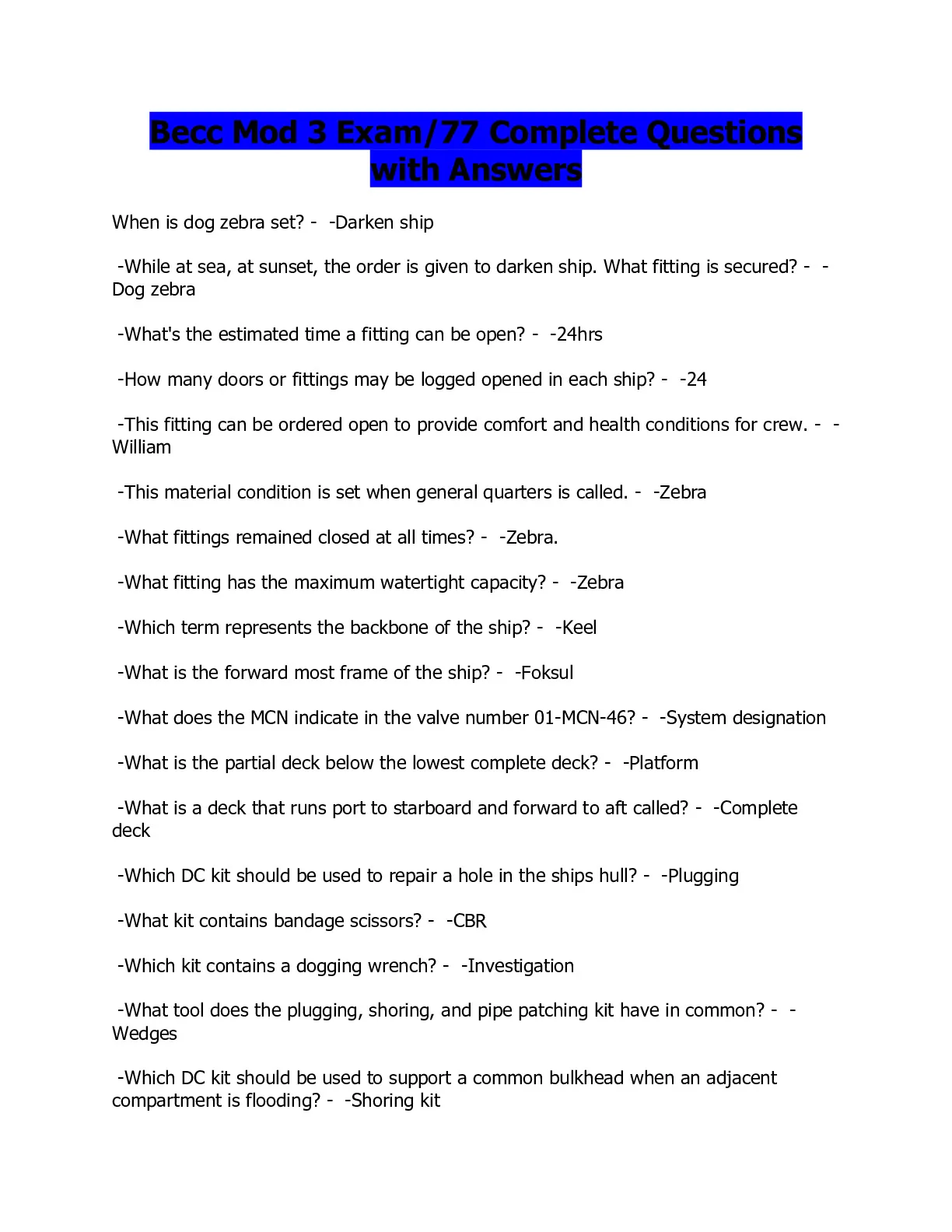 Becc Mod 3 Exam/77 Complete Questions with Answers

When is dog zebra set? - -Darken ship

-While at sea, at sunset, the order is given to darken ship. What fitting is secured? - -Dog zebra

-What's the estimated time a fitting can be open? - -24hrs

-How many doors or fittings may be logged opened in each ship? - -24

-This fitting can be ordered open to provide comfort and health conditions for crew. - -William

-This material condition is set when general quarters is called. - -Zebra

-What fittings remained closed at all times? - -Zebra.

-What fitting has the maximum watertight capacity? - -Zebra

-Which term represents the backbone of the ship? - -Keel

-What is the forward most frame of the ship? - -Foksul

-What does the MCN indicate in the valve number 01-MCN-46? - -System designation

-What is the partial deck below the lowest complete deck? - -Platform

-What is a deck that runs port to starboard and forward to aft called? - -Complete deck

-Which DC kit should be used to repair a hole in the ships hull? - -Plugging

-What kit contains bandage scissors? - -CBR

-Which kit contains a dogging wrench? - -Investigation

-What tool does the plugging, shoring, and pipe patching kit have in common? - -Wedges

-Which DC kit should be used to support a common bulkhead when an adjacent compartment is flooding? - -Shoring kit